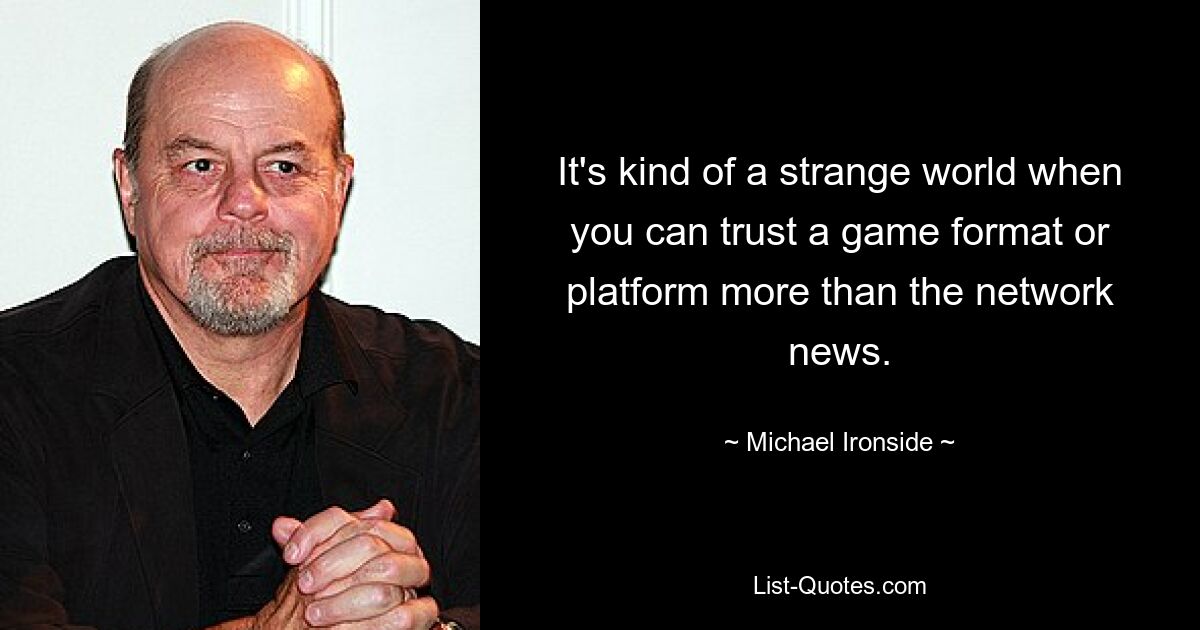 It's kind of a strange world when you can trust a game format or platform more than the network news.

~ Michael Ironside ~

List-Quotes.com